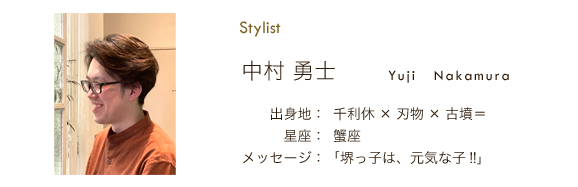 Stylist

中村 勇士 Yuji Nakamura

出身地： 千利休 × 刃物 × 古墳＝
星座： 蟹座
メッセージ：「堺っ子は、元気な子 ‼」